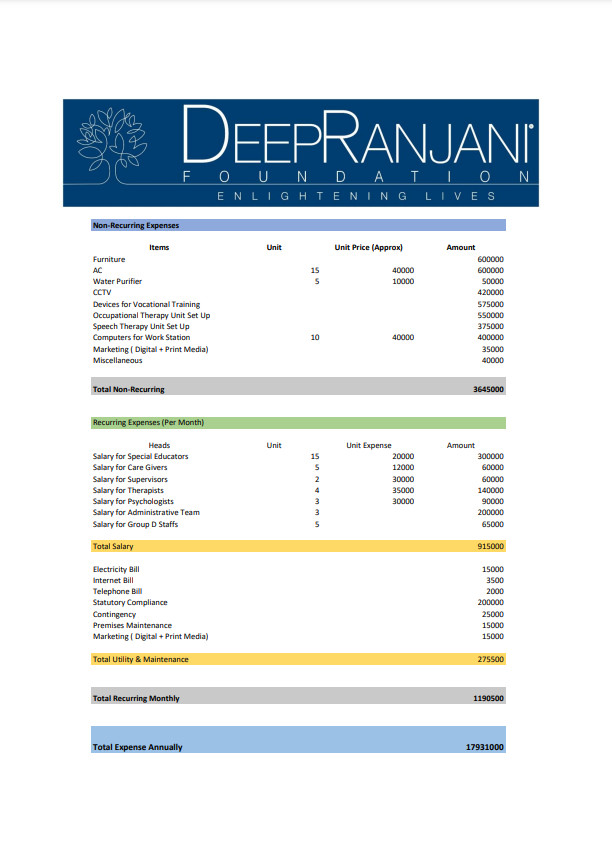 DEEPRANJANI
FOUNDATION
ENLIGHTENING LIVES

Non-Recurring Expenses

| Items | Unit | Unit Price (Approx) | Amount |
|---|---|---|---|
| Furniture | | | 600000 |
| AC | 15 | 40000 | 600000 |
| Water Purifier | 5 | 10000 | 50000 |
| CCTV | | | 420000 |
| Devices for Vocational Training | | | 575000 |
| Occupational Therapy Unit Set Up | | | 550000 |
| Speech Therapy Unit Set Up | | | 375000 |
| Computers for Work Station | 10 | 40000 | 400000 |
| Marketing ( Digital + Print Media) | | | 35000 |
| Miscellaneous | | | 40000 |
| Total Non-Recurring | | | 3645000 |

Recurring Expenses (Per Month)

| Heads | Unit | Unit Expense | Amount |
|---|---|---|---|
| Salary for Special Educators | 15 | 20000 | 300000 |
| Salary for Care Givers | 5 | 12000 | 60000 |
| Salary for Supervisors | 2 | 30000 | 60000 |
| Salary for Therapists | 4 | 35000 | 140000 |
| Salary for Psychologists | 3 | 30000 | 90000 |
| Salary for Administrative Team | 3 | | 200000 |
| Salary for Group D Staffs | 5 | | 65000 |
| Total Salary | | | 915000 |
| Electricity Bill | | | 15000 |
| Internet Bill | | | 3500 |
| Telephone Bill | | | 2000 |
| Statutory Compliance | | | 200000 |
| Contingency | | | 25000 |
| Premises Maintenance | | | 15000 |
| Marketing ( Digital + Print Media) | | | 15000 |
| Total Utility & Maintenance | | | 275500 |
| Total Recurring Monthly | | | 1190500 |
| Total Expense Annually | | | 17931000 |